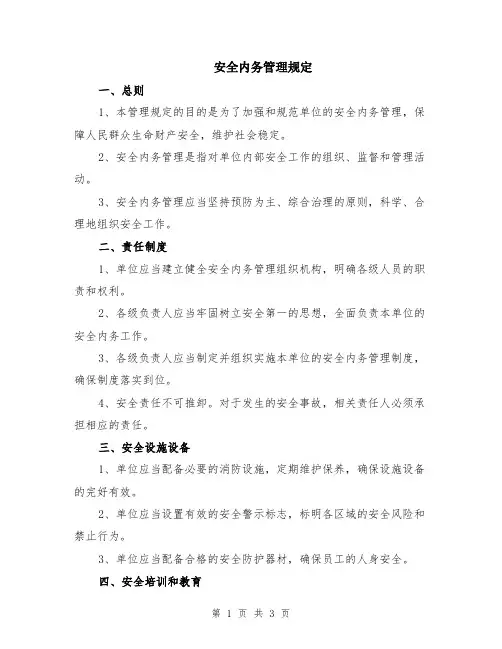 安全内务管理规定

一、总则

1、本管理规定的目的是为了加强和规范单位的安全内务管理，保障人民群众生命财产安全，维护社会稳定。

2、安全内务管理是指对单位内部安全工作的组织、监督和管理活动。

3、安全内务管理应当坚持预防为主、综合治理的原则，科学、合理地组织安全工作。

二、责任制度

1、单位应当建立健全安全内务管理组织机构，明确各级人员的职责和权利。

2、各级负责人应当牢固树立安全第一的思想，全面负责本单位的安全内务工作。

3、各级负责人应当制定并组织实施本单位的安全内务管理制度，确保制度落实到位。

4、安全责任不可推卸。对于发生的安全事故，相关责任人必须承担相应的责任。

三、安全设施设备

1、单位应当配备必要的消防设施，定期维护保养，确保设施设备的完好有效。

2、单位应当设置有效的安全警示标志，标明各区域的安全风险和禁止行为。

3、单位应当配备合格的安全防护器材，确保员工的人身安全。

四、安全培训和教育

第 1 页 共 3 页